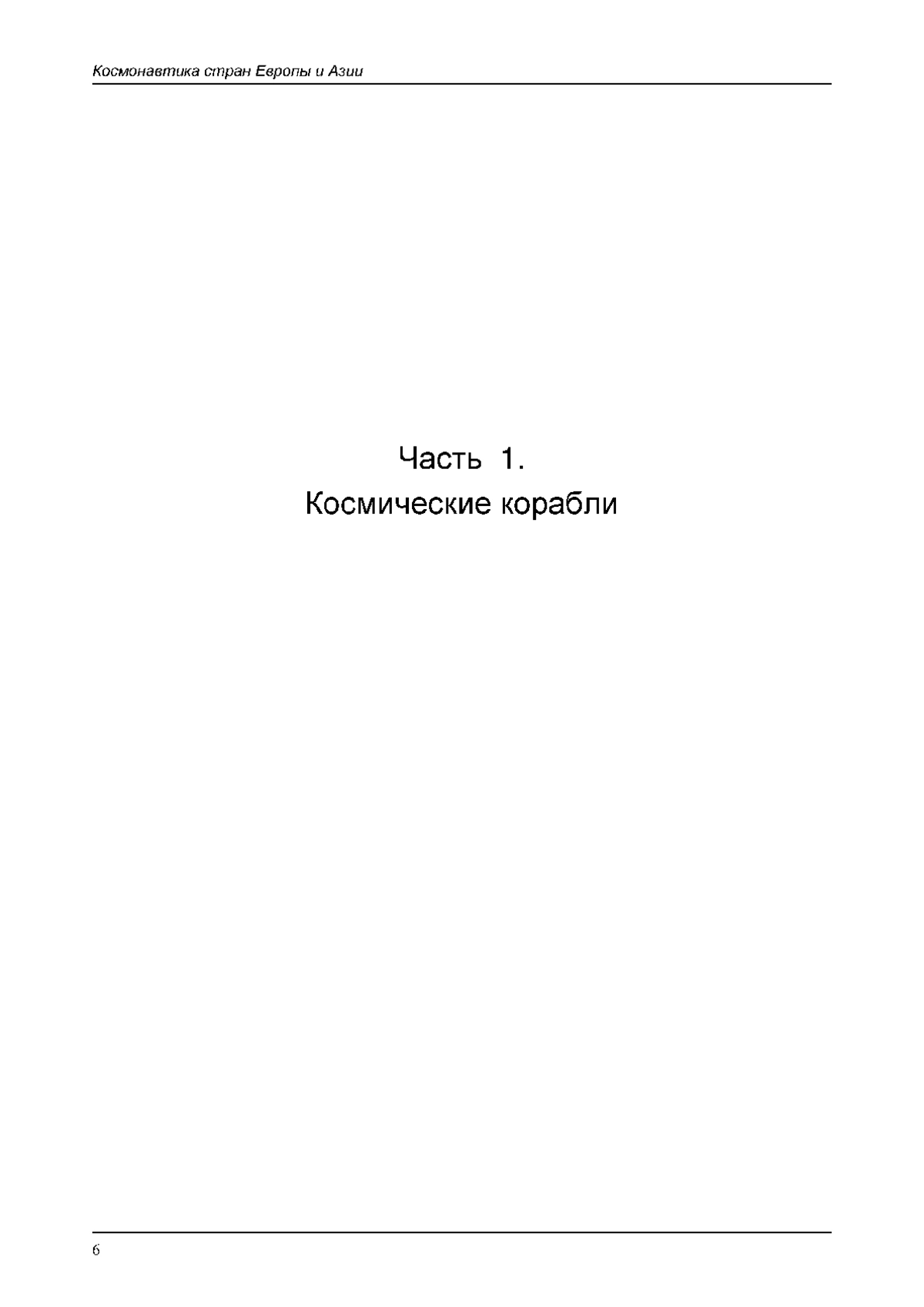 Космонавтика стран Европы и Азии

Часть 1.
Космические корабли

6